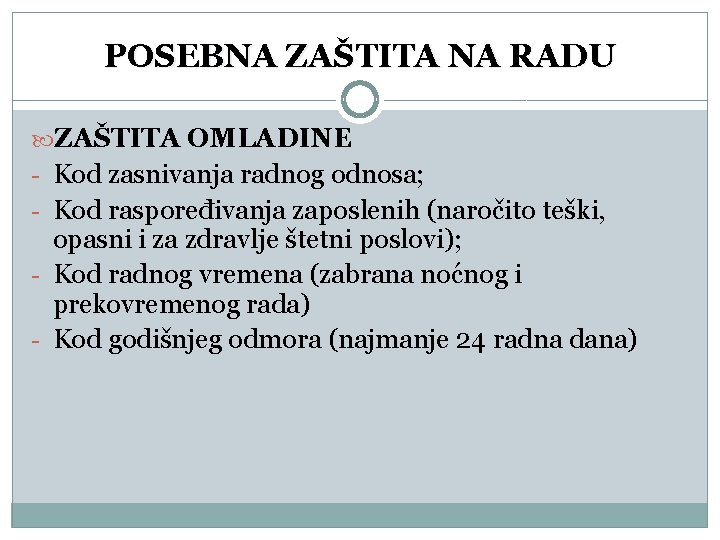 POSEBNA ZAŠTITA NA RADU

ZAŠTITA OMLADINE
- Kod zasnivanja radnog odnosa;
- Kod raspoređivanja zaposlenih (naročito teški, opasni i za zdravlje štetni poslovi);
- Kod radnog vremena (zabrana noćnog i prekovremenog rada)
- Kod godišnjeg odmora (najmanje 24 radna dana)